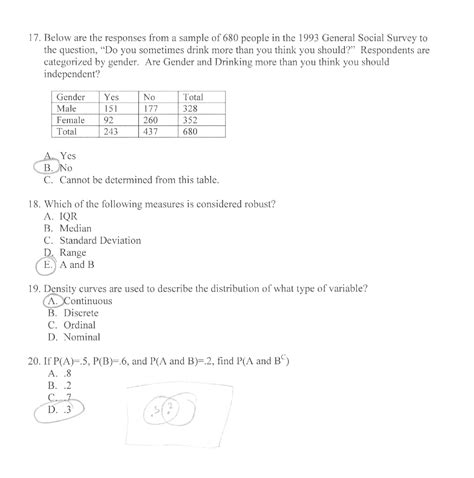 17. Below are the responses from a sample of 680 people in the 1993 General Social Survey to the question, "Do you sometimes drink more than you think you should?" Respondents are categorized by gender. Are Gender and Drinking more than you think you should independent?

| Gender | Yes | No | Total |
|---|---|---|---|
| Male | 151 | 177 | 328 |
| Female | 92 | 260 | 352 |
| Total | 243 | 437 | 680 |

A. Yes
B. No
C. Cannot be determined from this table.

18. Which of the following measures is considered robust?
A. IQR
B. Median
C. Standard Deviation
D. Range
E. A and B

19. Density curves are used to describe the distribution of what type of variable?
A. Continuous
B. Discrete
C. Ordinal
D. Nominal

20. If P(A)=.5, P(B)=.6, and P(A and B)=.2, find P(A and $B^C$)
A. .8
B. .2
C. .7
D. .3

.3 .2